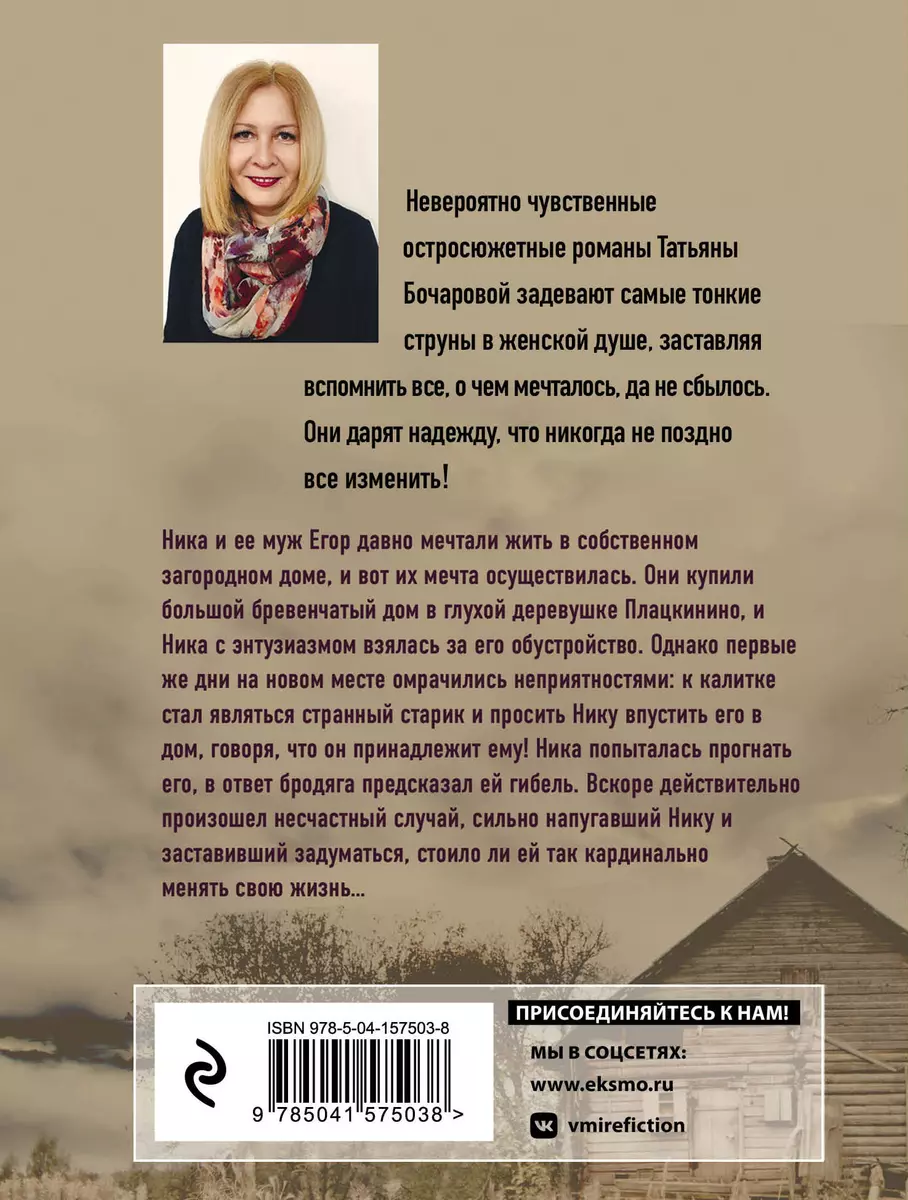 Невероятно чувственные остросюжетные романы Татьяны Бочаровой задевают самые тонкие струны в женской душе, заставляя вспомнить все, о чем мечталось, да не сбылось. Они дарят надежду, что никогда не поздно все изменить!

Ника и ее муж Егор давно мечтали жить в собственном загородном доме, и вот их мечта осуществилась. Они купили большой бревенчатый дом в глухой деревушке Плацкинино, и Ника с энтузиазмом взялась за его обустройство. Однако первые же дни на новом месте омрачились неприятностями: к калитке стал являться странный старик и просить Нику впустить его в дом, говоря, что он принадлежит ему! Ника попыталась прогнать его, в ответ бродяга предсказал ей гибель. Вскоре действительно произошел несчастный случай, сильно напугавший Нику и заставивший задуматься, стоило ли ей так кардинально менять свою жизнь...

ISBN 978-5-04-157503-8

9 785041 575038 >

ПРИСОЕДИНЯЙТЕСЬ К НАМ!

МЫ В СОЦСЕТЯХ:

www.eksmo.ru

vmirefiction